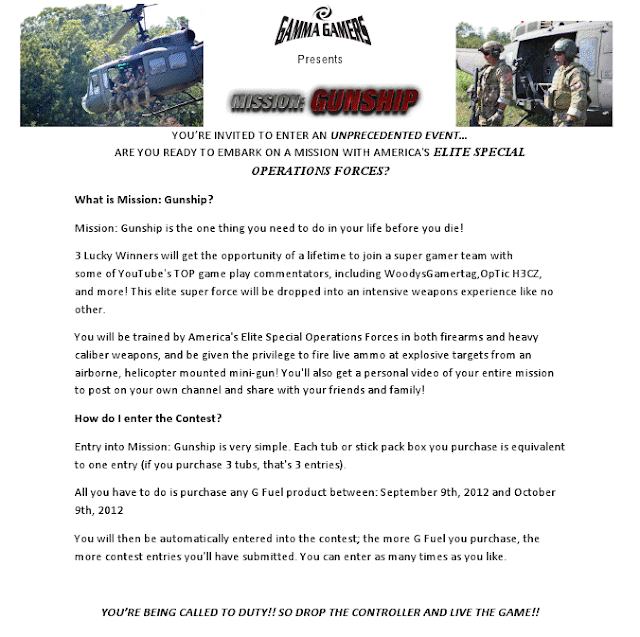 GAMMA GAMERS

Presents

MISSION: GUNSHIP

YOU'RE INVITED TO ENTER AN UNPRECEDENTED EVENT... ARE YOU READY TO EMBARK ON A MISSION WITH AMERICA'S ELITE SPECIAL OPERATIONS FORCES?

What is Mission: Gunship?

Mission: Gunship is the one thing you need to do in your life before you die!

3 Lucky Winners will get the opportunity of a lifetime to join a super gamer team with some of YouTube's TOP game play commentators, including WoodysGamertag,OpTic H3CZ, and more! This elite super force will be dropped into an intensive weapons experience like no other.

You will be trained by America's Elite Special Operations Forces in both firearms and heavy caliber weapons, and be given the privilege to fire live ammo at explosive targets from an airborne, helicopter mounted mini-gun! You'll also get a personal video of your entire mission to post on your own channel and share with your friends and family!

How do I enter the Contest?

Entry into Mission: Gunship is very simple. Each tub or stick pack box you purchase is equivalent to one entry (if you purchase 3 tubs, that's 3 entries).

All you have to do is purchase any G Fuel product between: September 9th, 2012 and October 9th, 2012

You will then be automatically entered into the contest; the more G Fuel you purchase, the more contest entries you'll have submitted. You can enter as many times as you like.

YOU'RE BEING CALLED TO DUTY!! SO DROP THE CONTROLLER AND LIVE THE GAME!!